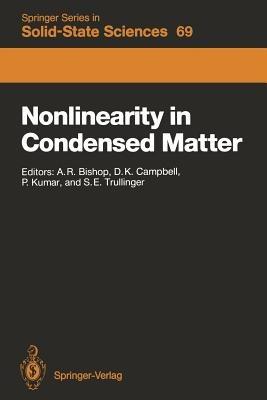 Springer Series in
Solid-State Sciences 69

Nonlinearity in Condensed Matter

Editors: A.R. Bishop, D.K. Campbell, P. Kumar, and S.E. Trullinger

Springer-Verlag